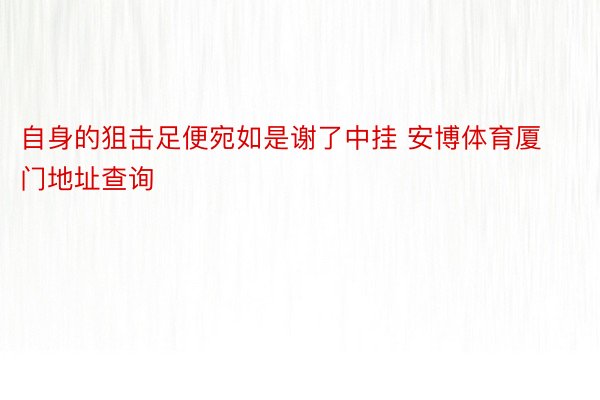 自身的狙击足便宛如是谢了中挂 安博体育厦门地址查询